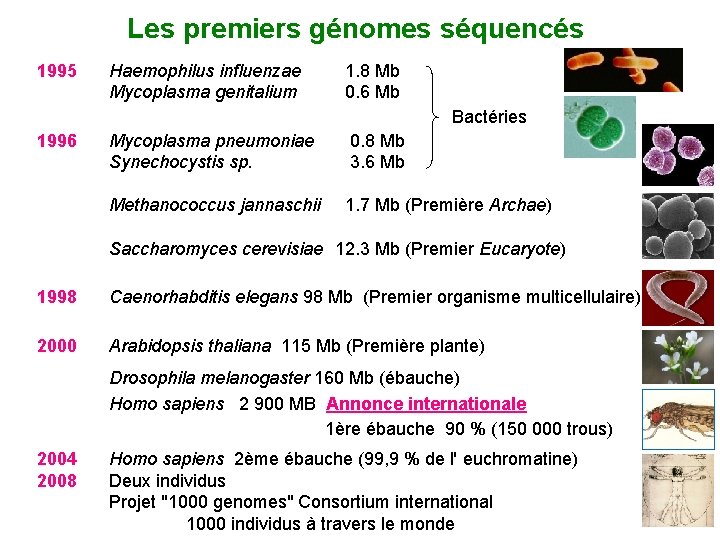 Les premiers génomes séquencés

1995 Haemophilus influenzae 1.8 Mb
Mycoplasma genitalium 0.6 Mb

Bactéries

1996 Mycoplasma pneumoniae 0.8 Mb
Synechocystis sp. 3.6 Mb

Methanococcus jannaschii 1.7 Mb (Première Archae)

Saccharomyces cerevisiae 12.3 Mb (Premier Eucaryote)

1998 Caenorhabditis elegans 98 Mb (Premier organisme multicellulaire)

2000 Arabidopsis thaliana 115 Mb (Première plante)

Drosophila melanogaster 160 Mb (ébauche)

Homo sapiens 2 900 MB Annonce internationale
1ère ébauche 90 % (150 000 trous)

2004 Homo sapiens 2ème ébauche (99,9 % de l' euchromatine)
2008 Deux individus
Projet "1000 genomes" Consortium international
1000 individus à travers le monde